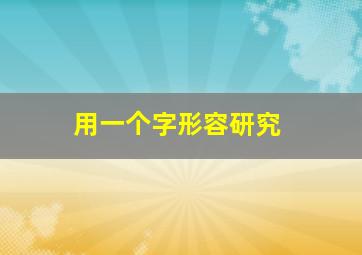 用一个字形容研究